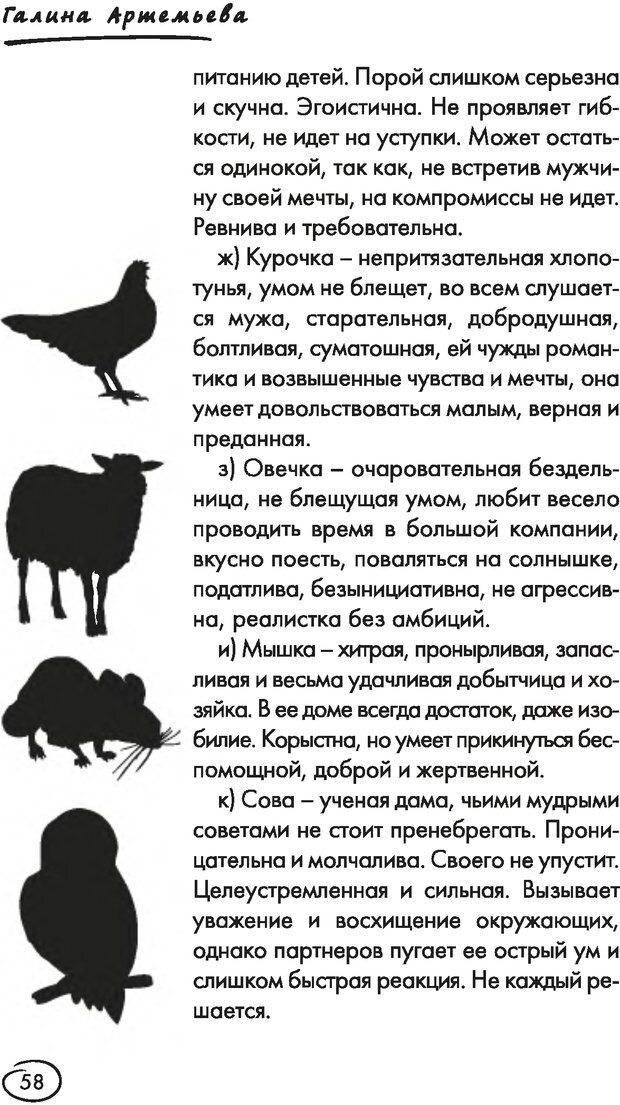 Галина Артемьева

питанию детей. Порой слишком серьезна и скучна. Эгоистична. Не проявляет гибкости, не идет на уступки. Может остаться одинокой, так как, не встретив мужчину своей мечты, на компромиссы не идет. Ревнива и требовательна.

ж) Курочка – непритязательная хлопотунья, умом не блещет, во всем слушается мужа, старательная, добродушная, болтливая, суматошная, ей чужды романтика и возвышенные чувства и мечты, она умеет довольствоваться малым, верная и преданная.

з) Овечка – очаровательная бездельница, не блещущая умом, любит весело проводить время в большой компании, вкусно поесть, поваляться на солнышке, податлива, безынициативна, не агрессивна, реалистка без амбиций.

и) Мышка – хитрая, пронырливая, запасливая и весьма удачливая добытчица и хозяйка. В ее доме всегда достаток, даже изобилие. Корыстна, но умеет прикинуться беспомощной, доброй и жертвенной.

к) Сова – ученая дама, чьими мудрыми советами не стоит пренебрегать. Проницательна и молчалива. Своего не упустит. Целеустремленная и сильная. Вызывает уважение и восхищение окружающих, однако партнеров пугает ее острый ум и слишком быстрая реакция. Не каждый решается.

58